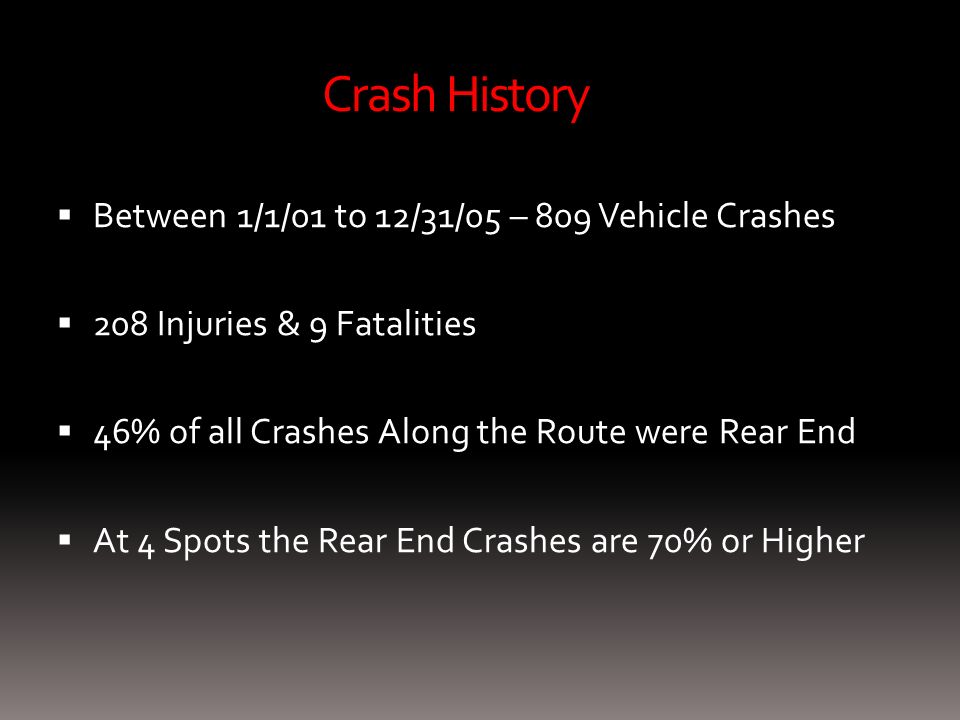 Crash History

▪ Between 1/1/01 to 12/31/05 – 809 Vehicle Crashes

▪ 208 Injuries & 9 Fatalities

▪ 46% of all Crashes Along the Route were Rear End

▪ At 4 Spots the Rear End Crashes are 70% or Higher